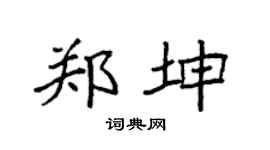 郑坤

词典网